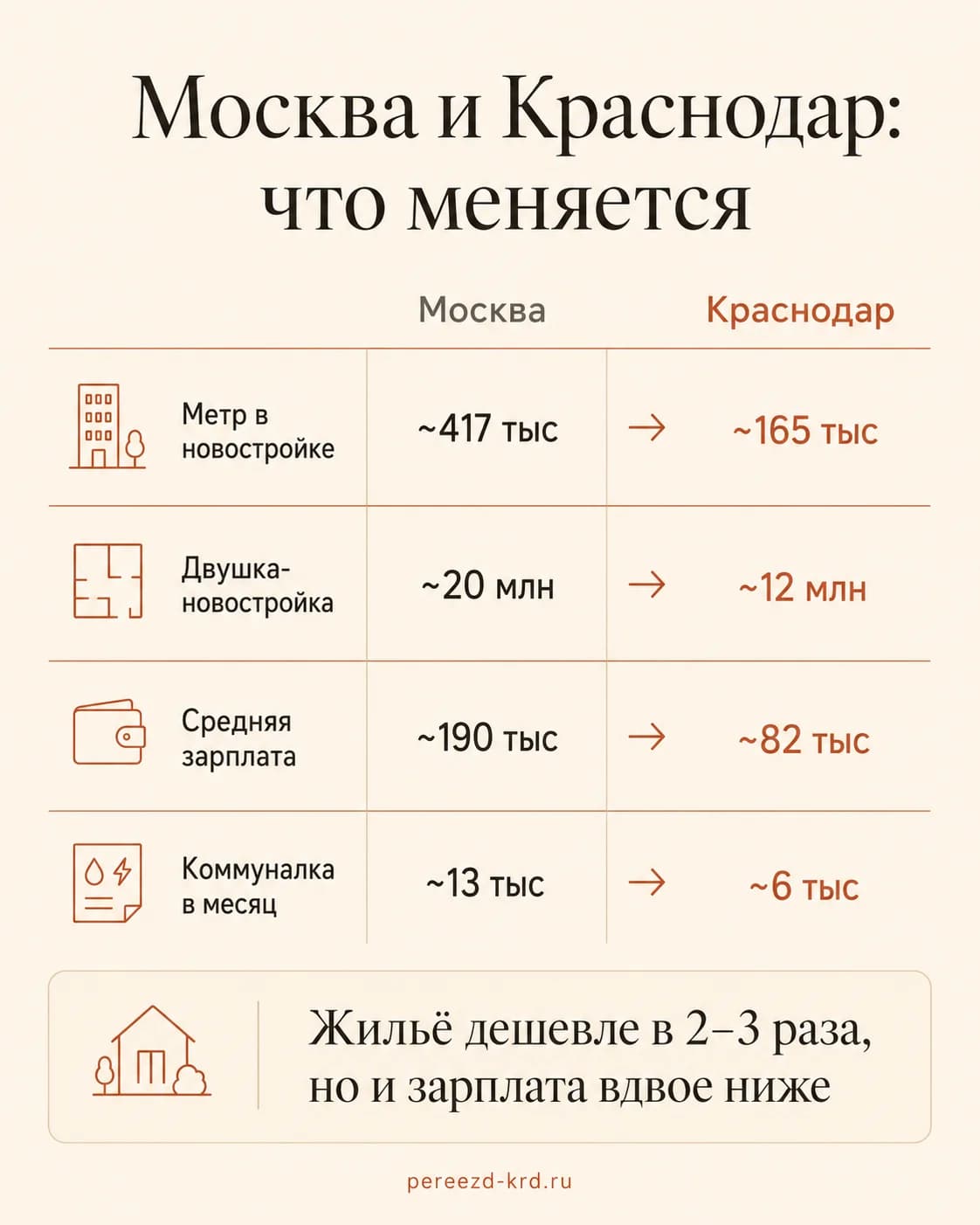 Москва и Краснодар: что меняется

| | Москва | | Краснодар |
|---|---|---|---|
| Метр в новостройке | ~417 тыс | → | ~165 тыс |
| Двушка-новостройка | ~20 млн | → | ~12 млн |
| Средняя зарплата | ~190 тыс | → | ~82 тыс |
| Коммуналка в месяц | ~13 тыс | → | ~6 тыс |

Жильё дешевле в 2–3 раза, но и зарплата вдвое ниже

pereezd-krd.ru